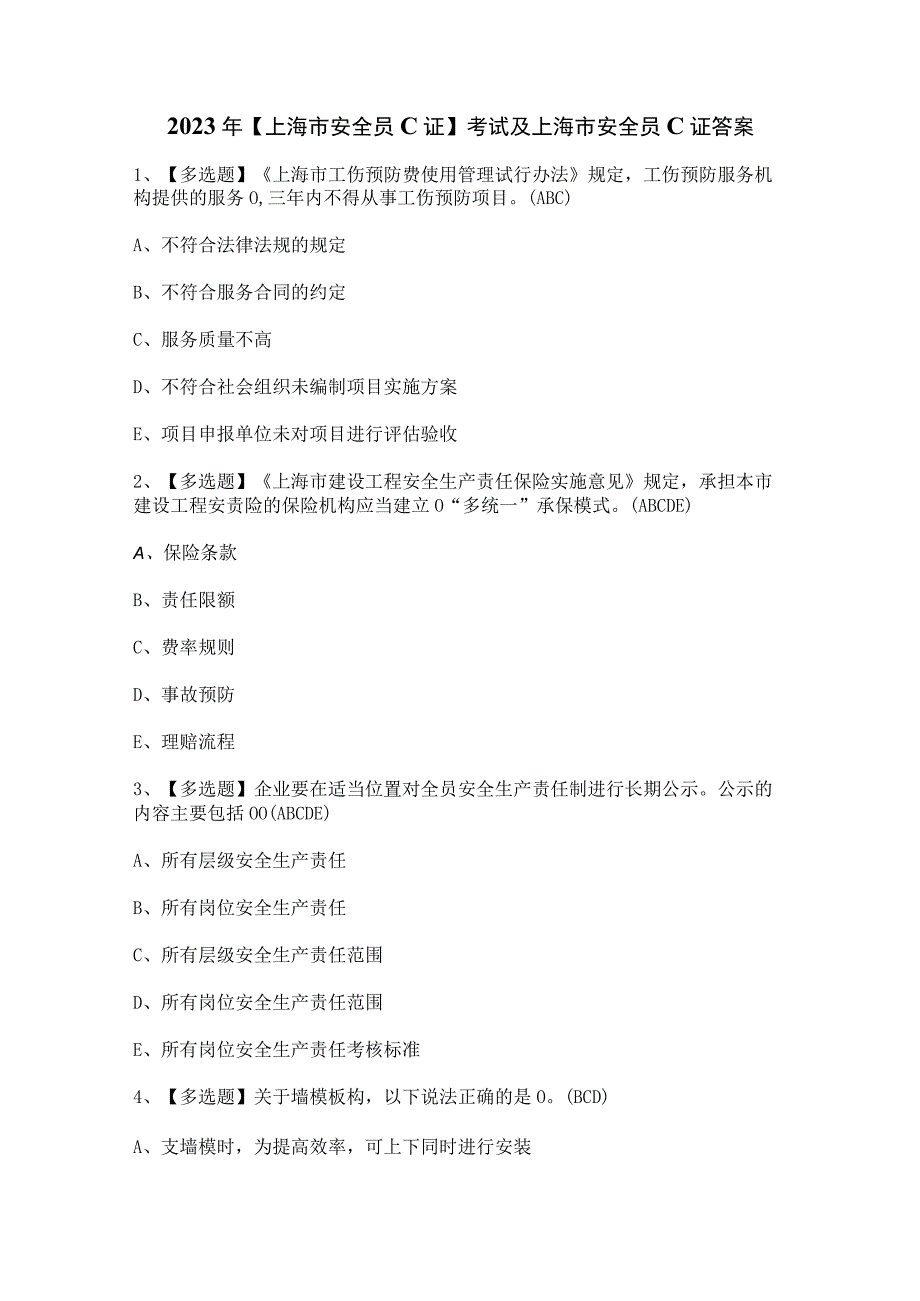 2023年【上海市安全员C证】考试及上海市安全员C证答案

1、【多选题】《上海市工伤预防费使用管理试行办法》规定，工伤预防服务机构提供的服务0,三年内不得从事工伤预防项目。(ABC)

A、不符合法律法规的规定

B、不符合服务合同的约定

C、服务质量不高

D、不符合社会组织未编制项目实施方案

E、项目申报单位未对项目进行评估验收

2、【多选题】《上海市建设工程安全生产责任保险实施意见》规定，承担本市建设工程安责险的保险机构应当建立0“多统一”承保模式。(ABCDE)

A、保险条款

B、责任限额

C、费率规则

D、事故预防

E、理赔流程

3、【多选题】企业要在适当位置对全员安全生产责任制进行长期公示。公示的内容主要包括00(ABCDE)

A、所有层级安全生产责任

B、所有岗位安全生产责任

C、所有层级安全生产责任范围

D、所有岗位安全生产责任范围

E、所有岗位安全生产责任考核标准

4、【多选题】关于墙模板构，以下说法正确的是0。(BCD)

A、支墙模时，为提高效率，可上下同时进行安装